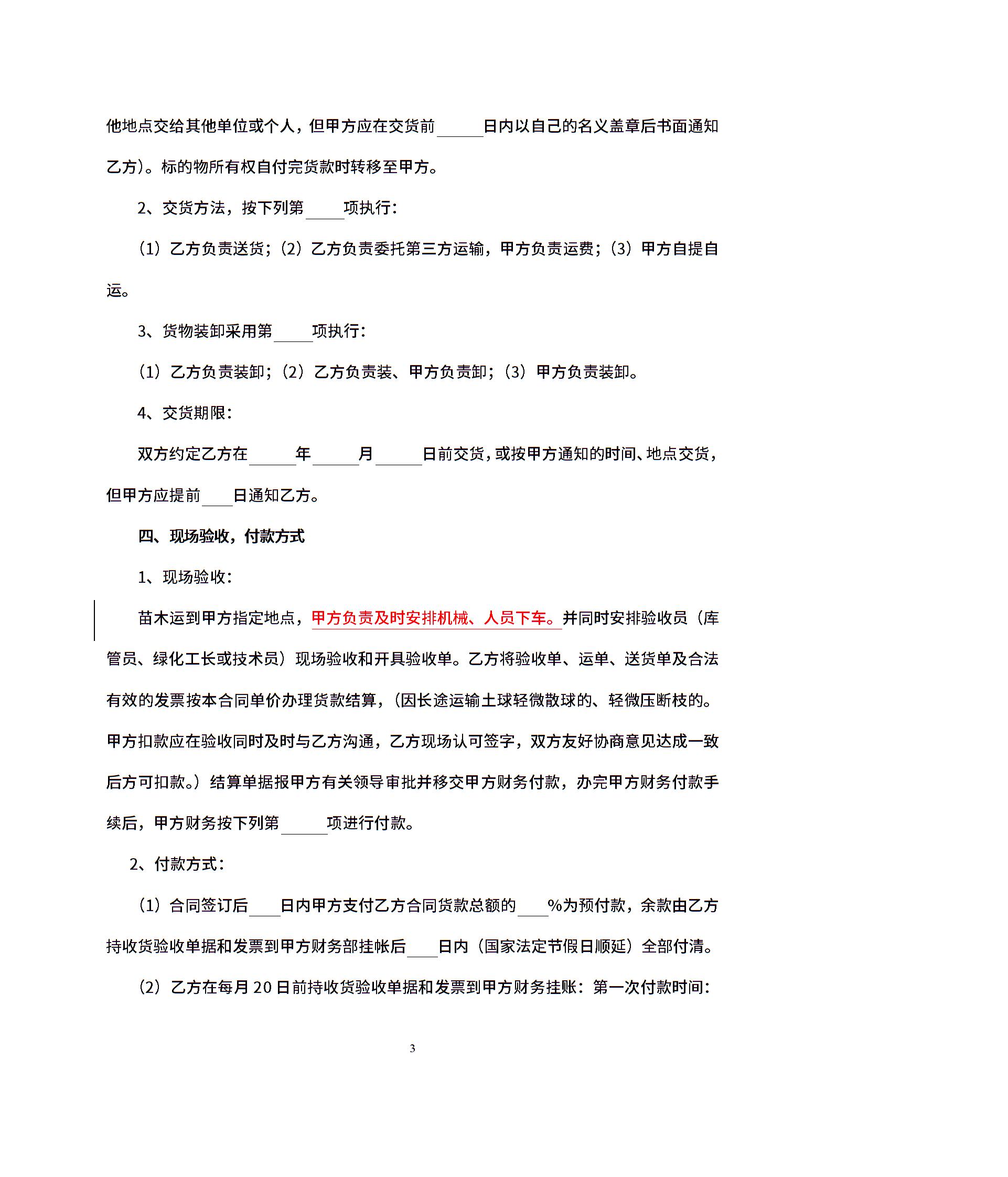 他地点交给其他单位或个人，但甲方应在交货前______日内以自己的名义盖章后书面通知乙方)。标的物所有权自付完货款时转移至甲方。

2、交货方法，按下列第_____项执行：

（1）乙方负责送货；（2）乙方负责委托第三方运输，甲方负责运费；（3）甲方自提自运。

3、货物装卸采用第_____项执行：

（1）乙方负责装卸；（2）乙方负责装、甲方负责卸；（3）甲方负责装卸。

4、交货期限：

双方约定乙方在______年______月______日前交货，或按甲方通知的时间、地点交货，但甲方应提前____日通知乙方。

四、现场验收，付款方式

1、现场验收：

苗木运到甲方指定地点，甲方负责及时安排机械、人员下车。并同时安排验收员（库管员、绿化工长或技术员）现场验收和开具验收单。乙方将验收单、运单、送货单及合法有效的发票按本合同单价办理货款结算，（因长途运输土球轻微散球的、轻微压断枝的。甲方扣款应在验收同时及时与乙方沟通，乙方现场认可签字，双方友好协商意见达成一致后方可扣款。）结算单据报甲方有关领导审批并移交甲方财务付款，办完甲方财务付款手续后，甲方财务按下列第______项进行付款。

2、付款方式：

（1）合同签订后____日内甲方支付乙方合同货款总额的____%为预付款，余款由乙方持收货验收单据和发票到甲方财务部挂帐后____日内（国家法定节假日顺延）全部付清。

（2）乙方在每月20日前持收货验收单据和发票到甲方财务挂账：第一次付款时间：

3